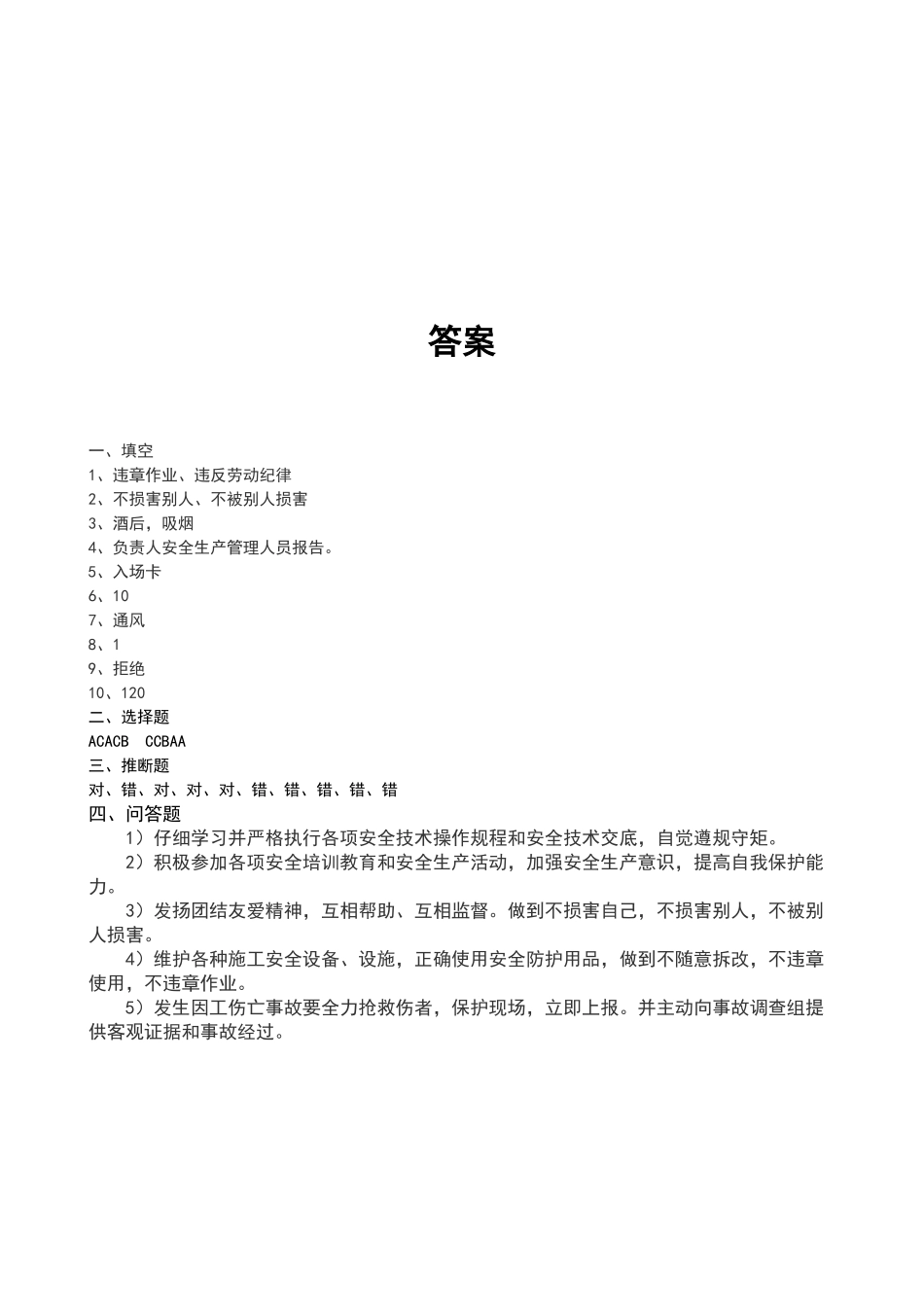 答案

一、填空
1、违章作业、违反劳动纪律
2、不损害别人、不被别人损害
3、酒后，吸烟
4、负责人安全生产管理人员报告。
5、入场卡
6、10
7、通风
8、1
9、拒绝
10、120
二、选择题
ACACB　CCBAA
三、推断题
对、错、对、对、对、错、错、错、错、错
四、问答题
1）仔细学习并严格执行各项安全技术操作规程和安全技术交底，自觉遵规守矩。
2）积极参加各项安全培训教育和安全生产活动，加强安全生产意识，提高自我保护能力。
3）发扬团结友爱精神，互相帮助、互相监督。做到不损害自己，不损害别人，不被别人损害。
4）维护各种施工安全设备、设施，正确使用安全防护用品，做到不随意拆改，不违章使用，不违章作业。
5）发生因工伤亡事故要全力抢救伤者，保护现场，立即上报。并主动向事故调查组提供客观证据和事故经过。